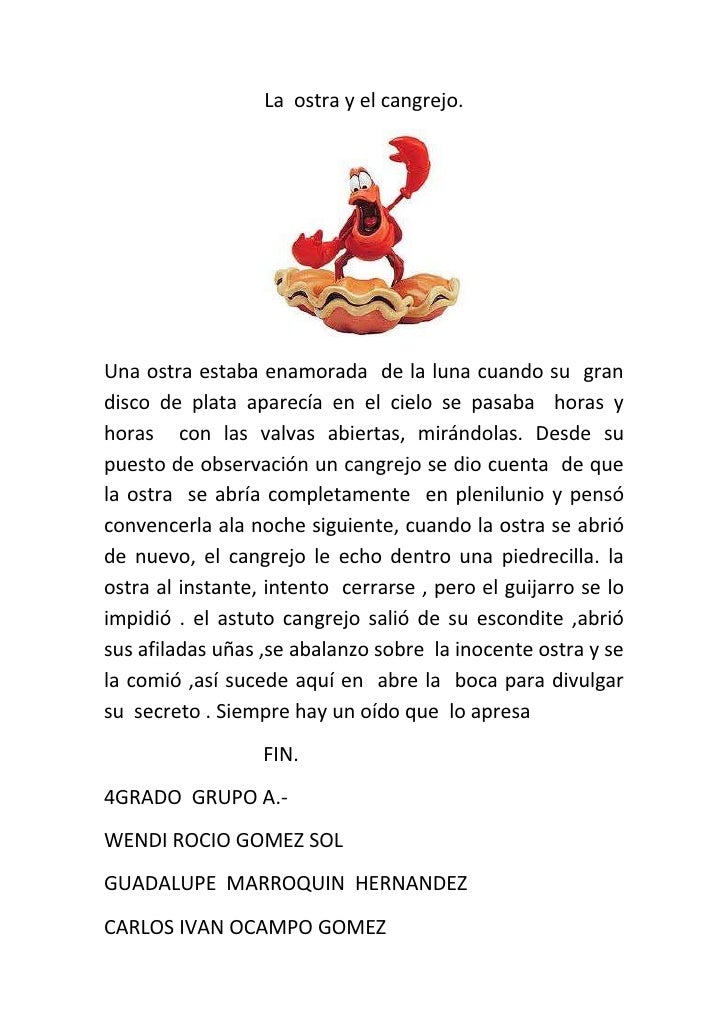 La ostra y el cangrejo.

Una ostra estaba enamorada de la luna cuando su gran disco de plata aparecía en el cielo se pasaba horas y horas con las valvas abiertas, mirándolas. Desde su puesto de observación un cangrejo se dio cuenta de que la ostra se abría completamente en plenilunio y pensó convencerla ala noche siguiente, cuando la ostra se abrió de nuevo, el cangrejo le echo dentro una piedrecilla. la ostra al instante, intento cerrarse , pero el guijarro se lo impidió . el astuto cangrejo salió de su escondite ,abrió sus afiladas uñas ,se abalanzo sobre la inocente ostra y se la comió ,así sucede aquí en abre la boca para divulgar su secreto . Siempre hay un oído que lo apresa

FIN.

4GRADO GRUPO A.-

WENDI ROCIO GOMEZ SOL

GUADALUPE MARROQUIN HERNANDEZ

CARLOS IVAN OCAMPO GOMEZ